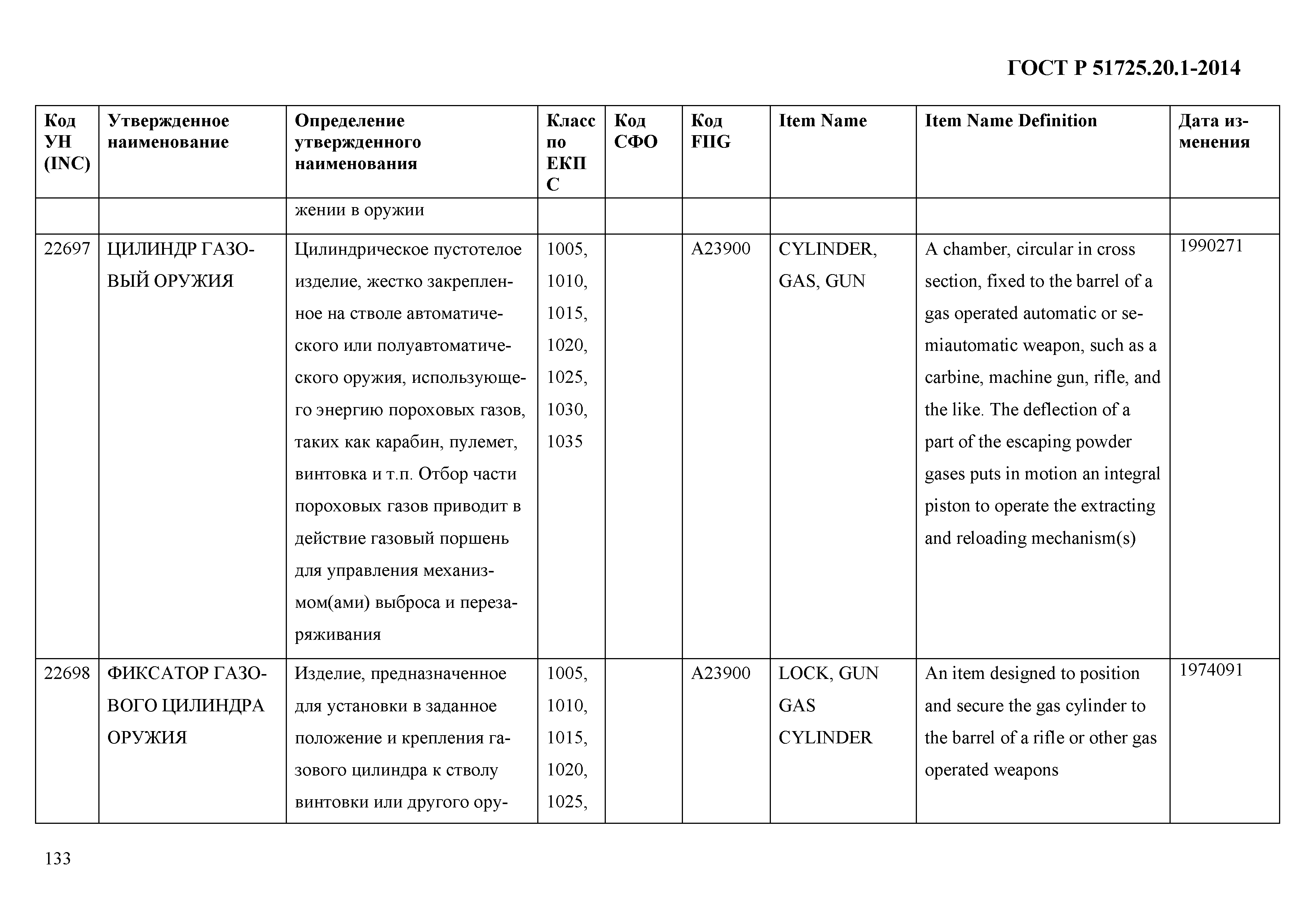 ГОСТ Р 51725.20.1-2014

| Код УН (INC) | Утвержденное наименование | Определение утвержденного наименования | Класс по ЕКПС | Код СФО | Код FIIG | Item Name | Item Name Definition | Дата изменения |
|---|---|---|---|---|---|---|---|---|
| | | жении в оружии | | | | | | |
| 22697 | ЦИЛИНДР ГАЗОВЫЙ ОРУЖИЯ | Цилиндрическое пустотелое изделие, жестко закрепленное на стволе автоматического или полуавтоматического оружия, использующего энергию пороховых газов, таких как карабин, пулемет, винтовка и т.п. Отбор части пороховых газов приводит в действие газовый поршень для управления механизмом(ами) выброса и перезаряживания | 1005, 1010, 1015, 1020, 1025, 1030, 1035 | | A23900 | CYLINDER, GAS, GUN | A chamber, circular in cross section, fixed to the barrel of a gas operated automatic or semiautomatic weapon, such as a carbine, machine gun, rifle, and the like. The deflection of a part of the escaping powder gases puts in motion an integral piston to operate the extracting and reloading mechanism(s) | 1990271 |
| 22698 | ФИКСАТОР ГАЗОВОГО ЦИЛИНДРА ОРУЖИЯ | Изделие, предназначенное для установки в заданное положение и крепления газового цилиндра к стволу винтовки или другого ору- | 1005, 1010, 1015, 1020, 1025, | | A23900 | LOCK, GUN GAS CYLINDER | An item designed to position and secure the gas cylinder to the barrel of a rifle or other gas operated weapons | 1974091 |

133